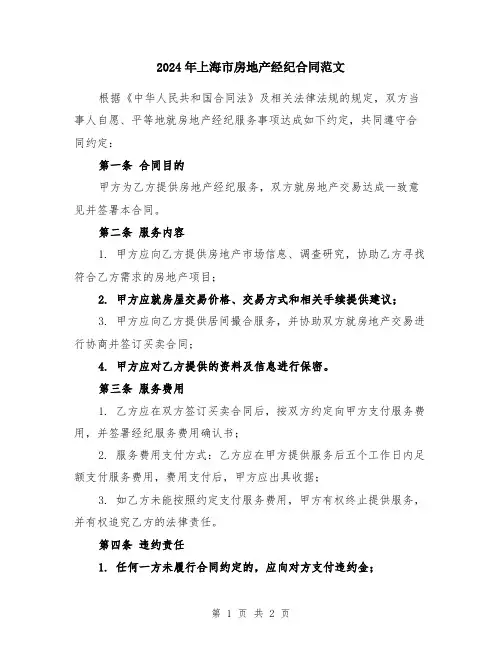 2024年上海市房地产经纪合同范文

根据《中华人民共和国合同法》及相关法律法规的规定，双方当事人自愿、平等地就房地产经纪服务事项达成如下约定，共同遵守合同约定：

第一条 合同目的

甲方为乙方提供房地产经纪服务，双方就房地产交易达成一致意见并签署本合同。

第二条 服务内容

1. 甲方应向乙方提供房地产市场信息、调查研究，协助乙方寻找符合乙方需求的房地产项目；

2. 甲方应就房屋交易价格、交易方式和相关手续提供建议；

3. 甲方应向乙方提供居间撮合服务，并协助双方就房地产交易进行协商并签订买卖合同；

4. 甲方应对乙方提供的资料及信息进行保密。

第三条 服务费用

1. 乙方应在双方签订买卖合同后，按双方约定向甲方支付服务费用，并签署经纪服务费用确认书；

2. 服务费用支付方式：乙方应在甲方提供服务后五个工作日内足额支付服务费用，费用支付后，甲方应出具收据；

3. 如乙方未能按照约定支付服务费用，甲方有权终止提供服务，并有权追究乙方的法律责任。

第四条 违约责任

1. 任何一方未履行合同约定的，应向对方支付违约金；

第 1 页 共 2 页